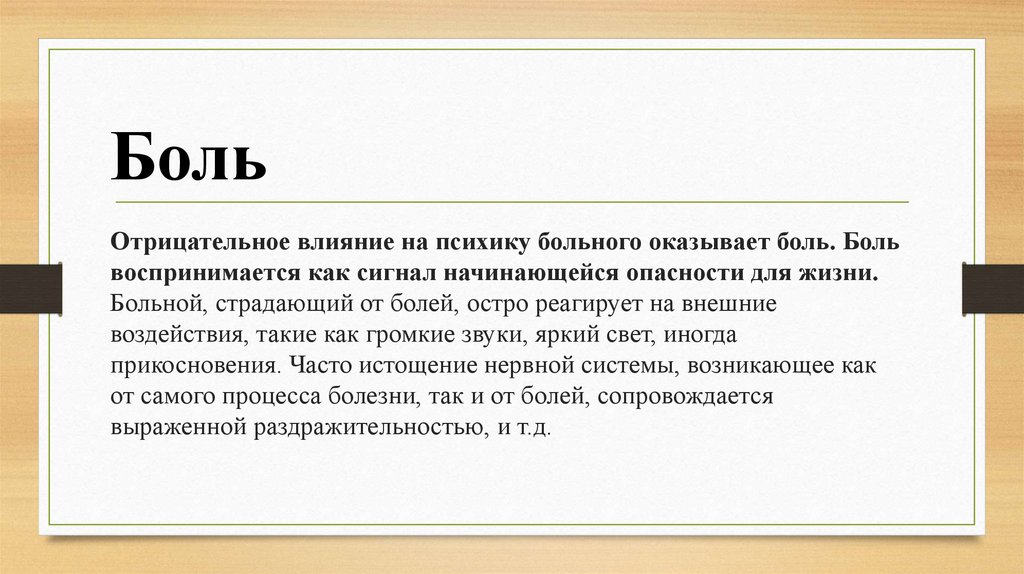 Боль

Отрицательное влияние на психику больного оказывает боль. Боль воспринимается как сигнал начинающейся опасности для жизни. Больной, страдающий от болей, остро реагирует на внешние воздействия, такие как громкие звуки, яркий свет, иногда прикосновения. Часто истощение нервной системы, возникающее как от самого процесса болезни, так и от болей, сопровождается выраженной раздражительностью, и т.д.